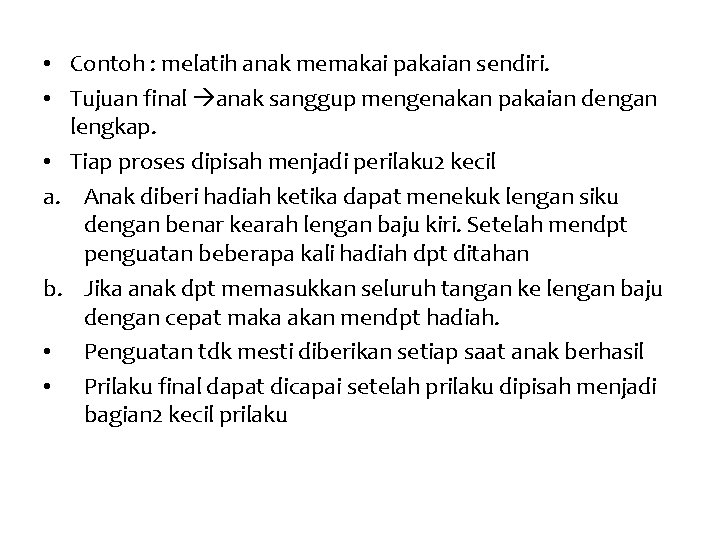 • Contoh : melatih anak memakai pakaian sendiri.
• Tujuan final →anak sanggup mengenakan pakaian dengan lengkap.
• Tiap proses dipisah menjadi perilaku2 kecil
a. Anak diberi hadiah ketika dapat menekuk lengan siku dengan benar kearah lengan baju kiri. Setelah mendpt penguatan beberapa kali hadiah dpt ditahan
b. Jika anak dpt memasukkan seluruh tangan ke lengan baju dengan cepat maka akan mendpt hadiah.
• Penguatan tdk mesti diberikan setiap saat anak berhasil
• Prilaku final dapat dicapai setelah prilaku dipisah menjadi bagian2 kecil prilaku